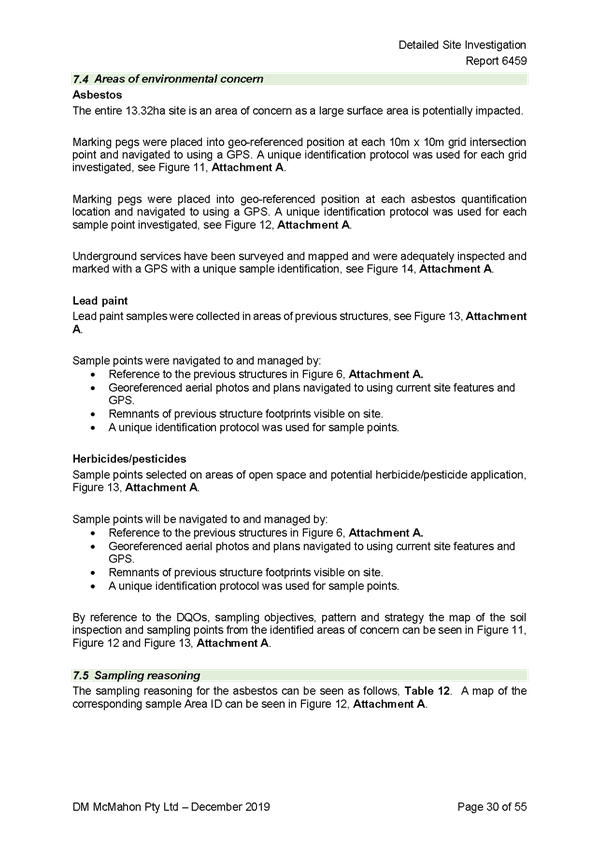 Detailed Site Investigation
Report 6459

7.4 Areas of environmental concern

Asbestos
The entire 13.32ha site is an area of concern as a large surface area is potentially impacted.

Marking pegs were placed into geo-referenced position at each 10m x 10m grid intersection point and navigated to using a GPS. A unique identification protocol was used for each grid investigated, see Figure 11, Attachment A.

Marking pegs were placed into geo-referenced position at each asbestos quantification location and navigated to using a GPS. A unique identification protocol was used for each sample point investigated, see Figure 12, Attachment A.

Underground services have been surveyed and mapped and were adequately inspected and marked with a GPS with a unique sample identification, see Figure 14, Attachment A.

Lead paint
Lead paint samples were collected in areas of previous structures, see Figure 13, Attachment A.

Sample points were navigated to and managed by:
• Reference to the previous structures in Figure 6, Attachment A.
• Georeferenced aerial photos and plans navigated to using current site features and GPS.
• Remnants of previous structure footprints visible on site.
• A unique identification protocol was used for sample points.

Herbicides/pesticides
Sample points selected on areas of open space and potential herbicide/pesticide application, Figure 13, Attachment A.

Sample points will be navigated to and managed by:
• Reference to the previous structures in Figure 6, Attachment A.
• Georeferenced aerial photos and plans navigated to using current site features and GPS.
• Remnants of previous structure footprints visible on site.
• A unique identification protocol was used for sample points.

By reference to the DQOs, sampling objectives, pattern and strategy the map of the soil inspection and sampling points from the identified areas of concern can be seen in Figure 11, Figure 12 and Figure 13, Attachment A.

7.5 Sampling reasoning
The sampling reasoning for the asbestos can be seen as follows, Table 12. A map of the corresponding sample Area ID can be seen in Figure 12, Attachment A.

DM McMahon Pty Ltd – December 2019
Page 30 of 55